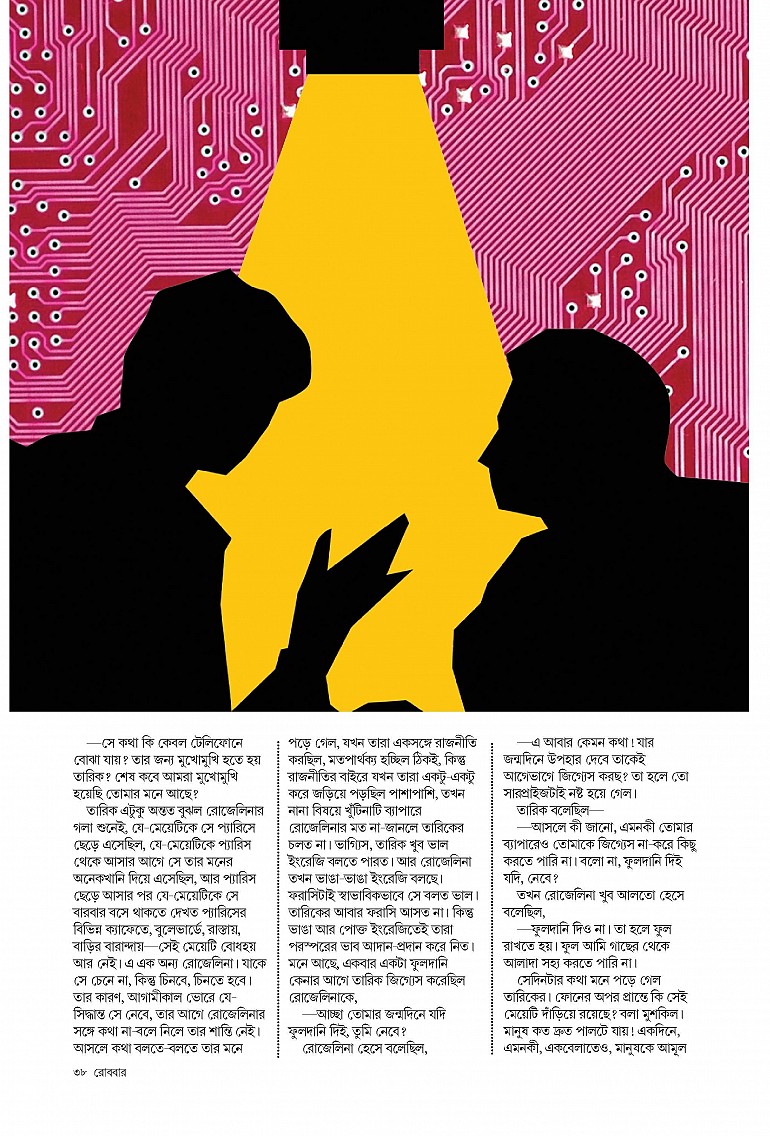 —সে কথা কি কেবল টেলিফোনে বোঝা যায়? তার জন্য মুখোমুখি হতে হয় তারিক? শেষ কবে আমরা মুখোমুখি হয়েছি তোমার মনে আছে?

তারিক এটুকু অন্তত বুঝল রোজেলিনার গলা শুনেই, যে-মেয়েটিকে সে প্যারিসে ছেড়ে এসেছিল, যে-মেয়েটিকে প্যারিস থেকে আসার আগে সে তার মনের অনেকখানি দিয়ে এসেছিল, আর প্যারিস ছেড়ে আসার পর যে-মেয়েটিকে সে বারবার বসে থাকতে দেখত প্যারিসের বিভিন্ন ক্যাফেতে, বুলেভার্ডে, রাস্তায়, বাড়ির বারান্দায়—সেই মেয়েটি বোধহয় আর নেই। এ এক অন্য রোজেলিনা। যাকে সে চেনে না, কিন্তু চিনবে, চিনতে হবে। তার কারণ, আগামীকাল ভোরে যে-সিদ্ধান্ত সে নেবে, তার আগে রোজেলিনার সঙ্গে কথা না-বলে নিলে তার শান্তি নেই। আসলে কথা বলতে-বলতে তার মনে পড়ে গেল, যখন তারা একসঙ্গে রাজনীতি করছিল, মতপার্থক্য হচ্ছিল ঠিকই, কিন্তু রাজনীতির বাইরে যখন তারা একটু-একটু করে জড়িয়ে পড়ছিল পাশাপাশি, তখন নানা বিষয়ে খুঁটিনাটি ব্যাপারে রোজেলিনার মত না-জানলে তারিকের চলত না। ভাগ্যিস, তারিক খুব ভাল ইংরেজি বলতে পারত। আর রোজেলিনা তখন ভাঙা-ভাঙা ইংরেজি বলছে। ফরাসিটাই স্বাভাবিকভাবে সে বলত ভাল। তারিকের আবার ফরাসি আসত না। কিন্তু ভাঙা আর পোক্ত ইংরেজিতেই তারা পরস্পরের ভাব আদান-প্রদান করে নিত। মনে আছে, একবার একটা ফুলদানি কেনার আগে তারিক জিগ্যেস করেছিল রোজেলিনাকে,

—আচ্ছা তোমার জন্মদিনে যদি ফুলদানি দিই, তুমি নেবে?

রোজেলিনা হেসে বলেছিল,

—এ আবার কেমন কথা! যার জন্মদিনে উপহার দেবে তাকেই আগেভাগে জিগ্যেস করছ? তা হলে তো সারপ্রাইজটাই নষ্ট হয়ে গেল।

তারিক বলেছিল—

—আসলে কী জানো, এমনকী তোমার ব্যাপারেও তোমাকে জিগ্যেস না-করে কিছু করতে পারি না। বলো না, ফুলদানি দিই যদি, নেবে?

তখন রোজেলিনা খুব আলতো হেসে বলেছিল,

—ফুলদানি দিও না। তা হলে ফুল রাখতে হয়। ফুল আমি গাছের থেকে আলাদা সহ্য করতে পারি না।

সেদিনটার কথা মনে পড়ে গেল তারিকের। ফোনের অপর প্রান্তে কি সেই মেয়েটি দাঁড়িয়ে রয়েছে? বলা মুশকিল। মানুষ কত দ্রুত পালটে যায়! একদিনে, এমনকী, একবেলাতেও, মানুষকে আমূল

৩৮ রোববার